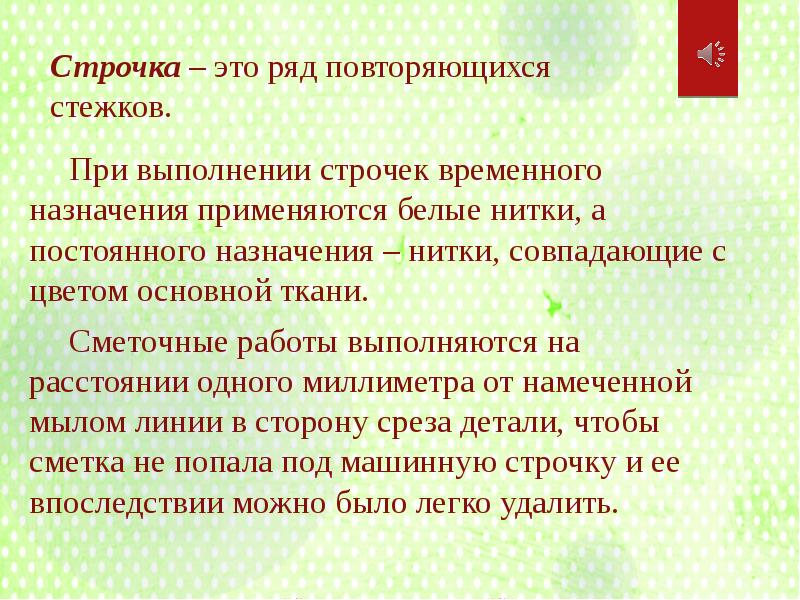 Строчка – это ряд повторяющихся стежков.

При выполнении строчек временного назначения применяются белые нитки, а постоянного назначения – нитки, совпадающие с цветом основной ткани.

Сметочные работы выполняются на расстоянии одного миллиметра от намеченной мылом линии в сторону среза детали, чтобы сметка не попала под машинную строчку и ее впоследствии можно было легко удалить.